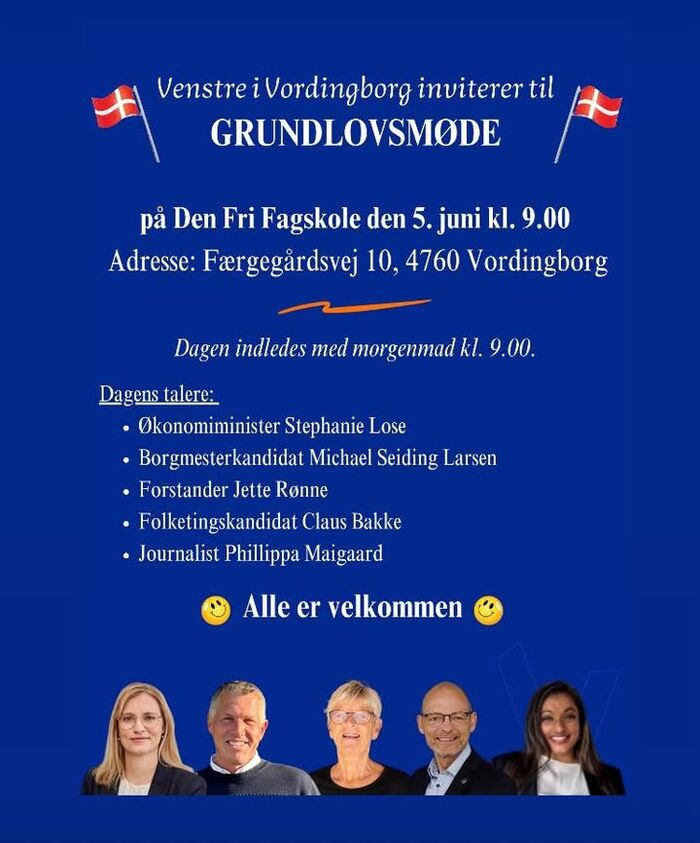 Venstre i Vordingborg inviterer til
GRUNDLOVSMØDE

på Den Fri Fagskole den 5. juni kl. 9.00
Adresse: Færgegårdsvej 10, 4760 Vordingborg

Dagen indledes med morgenmad kl. 9.00.

Dagens talere:
• Økonomiminister Stephanie Lose
• Borgmesterkandidat Michael Seiding Larsen
• Forstander Jette Rønne
• Folketingskandidat Claus Bakke
• Journalist Phillippa Maigaard

Alle er velkommen